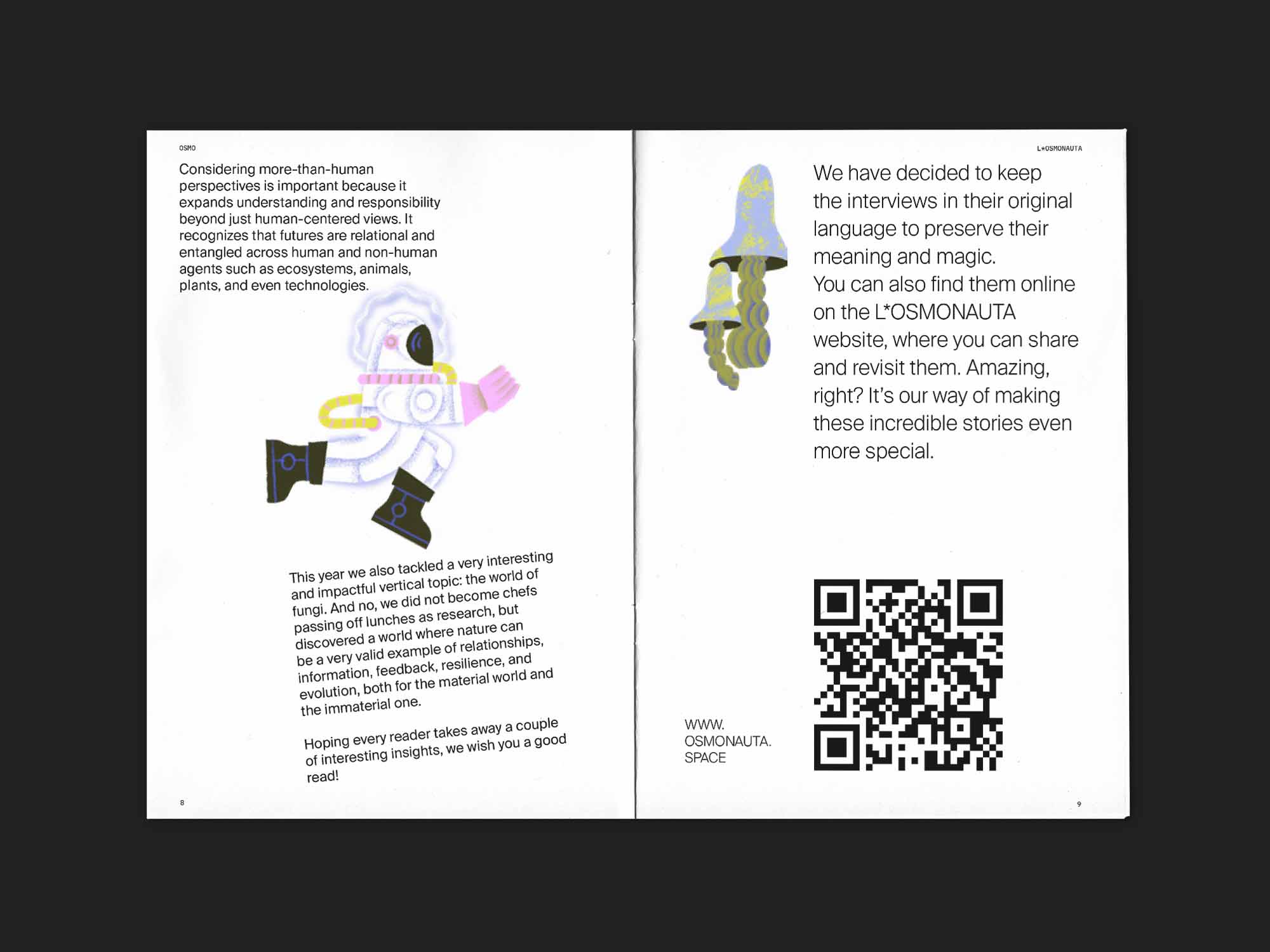 OSMO

Considering more-than-human perspectives is important because it expands understanding and responsibility beyond just human-centered views. It recognizes that futures are relational and entangled across human and non-human agents such as ecosystems, animals, plants, and even technologies.

This year we also tackled a very interesting and impactful vertical topic: the world of fungi. And no, we did not become chefs passing off lunches as research, but discovered a world where nature can be a very valid example of relationships, information, feedback, resilience, and evolution, both for the material world and the immaterial one.

Hoping every reader takes away a couple of interesting insights, we wish you a good read!

8

L*OSMONAUTA

We have decided to keep the interviews in their original language to preserve their meaning and magic.
You can also find them online on the L*OSMONAUTA website, where you can share and revisit them. Amazing, right? It's our way of making these incredible stories even more special.

WWW.
OSMONAUTA.
SPACE

9